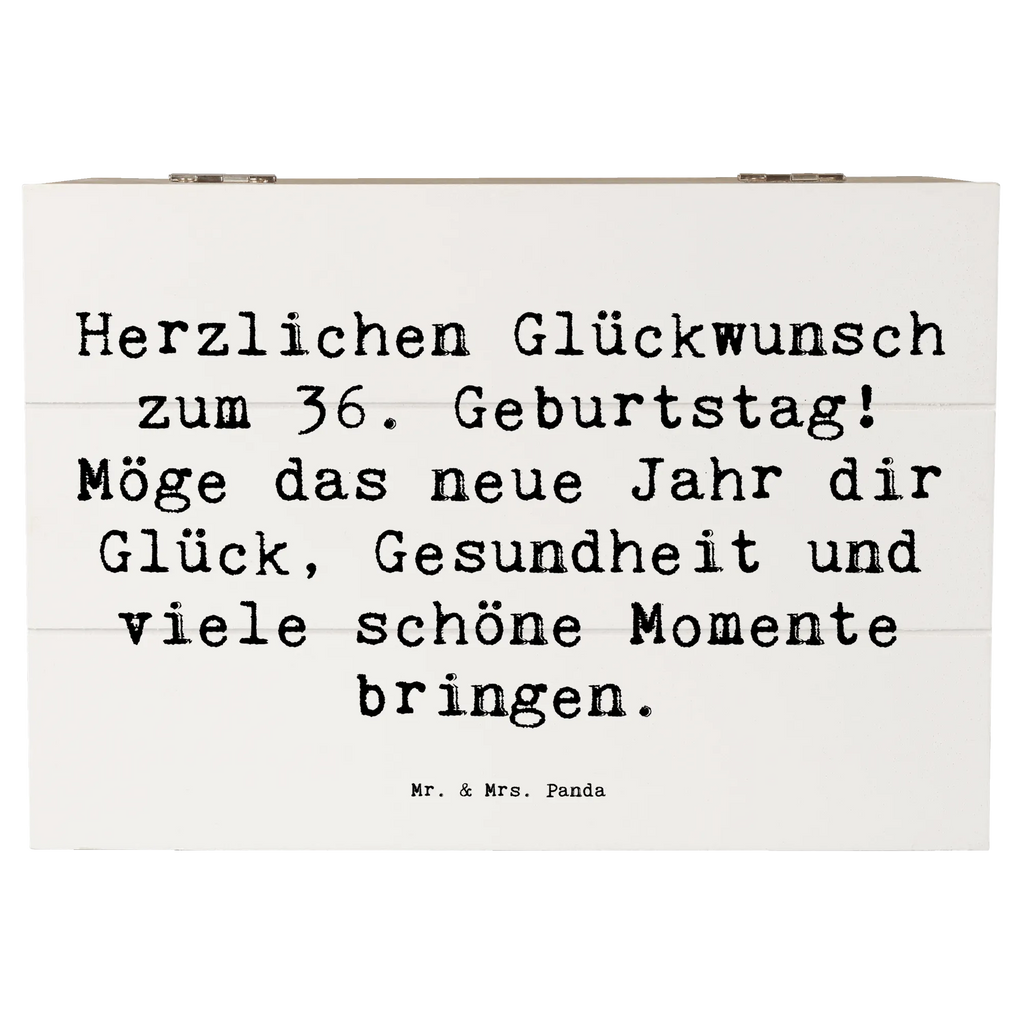 Herzlichen Glückwunsch zum 36. Geburtstag! Möge das neue Jahr dir Glück, Gesundheit und viele schöne Momente bringen.

Mr. & Mrs. Panda